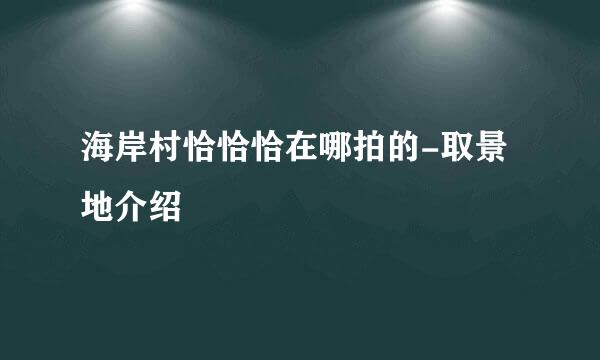 海岸村恰恰恰在哪拍的-取景地介绍